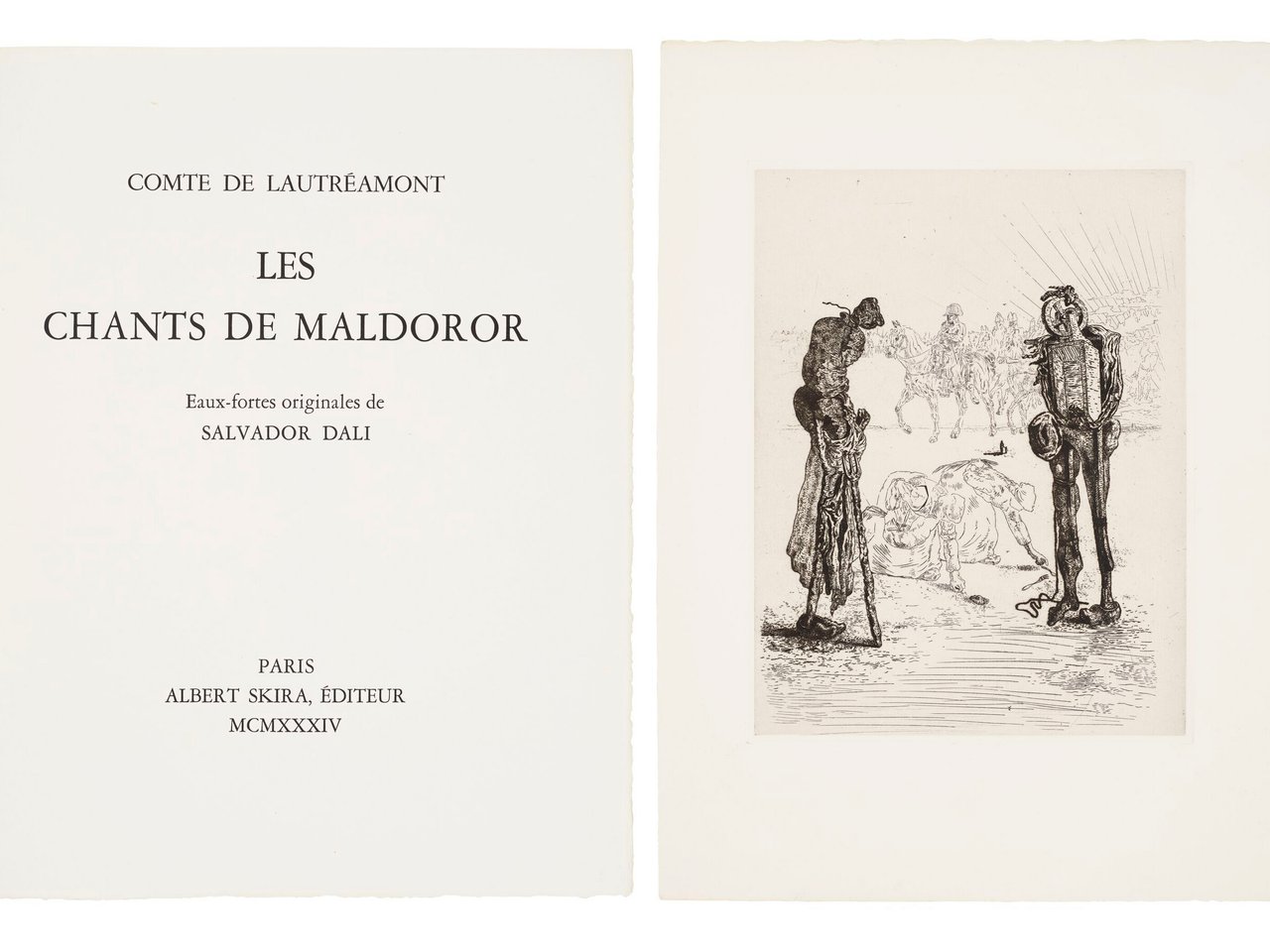 COMTE DE LAUTRÉAMONT

LES
CHANTS DE MALDOROR

Eaux-fortes originales de
SALVADOR DALI

PARIS
ALBERT SKIRA, ÉDITEUR
MCMXXXIV